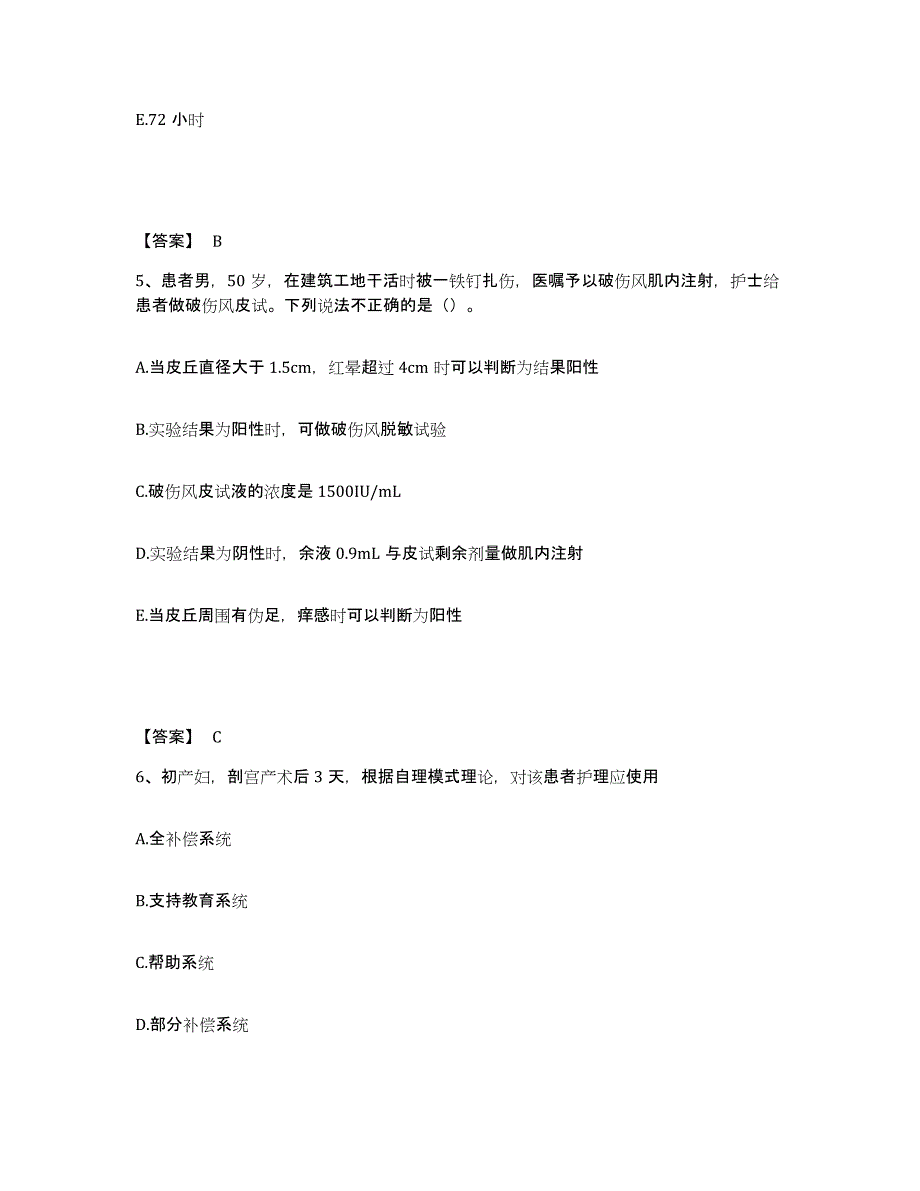 E.72 小时

【答案】 B

5、患者男，50 岁，在建筑工地干活时被一铁钉扎伤，医嘱予以破伤风肌内注射，护士给患者做破伤风皮试。下列说法不正确的是（）。

A.当皮丘直径大于 1.5cm，红晕超过 4cm 时可以判断为结果阳性

B.实验结果为阳性时，可做破伤风脱敏试验

C.破伤风皮试液的浓度是 1500IU/mL

D.实验结果为阴性时，余液 0.9mL 与皮试剩余剂量做肌内注射

E.当皮丘周围有伪足，痒感时可以判断为阳性

【答案】 C

6、初产妇，剖宫产术后 3 天，根据自理模式理论，对该患者护理应使用

A.全补偿系统

B.支持教育系统

C.帮助系统

D.部分补偿系统